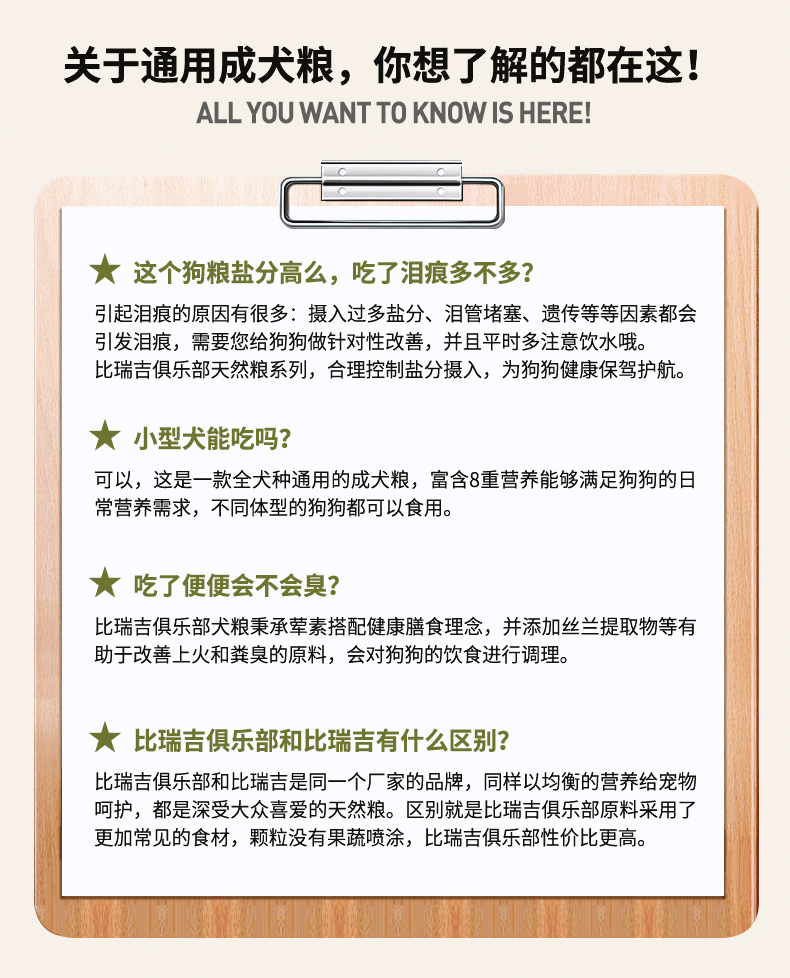 关于通用成犬粮，你想了解的都在这！
ALL YOU WANT TO KNOW IS HERE!

★ 这个狗粮盐分高么，吃了泪痕多不多？
引起泪痕的原因有很多：摄入过多盐分、泪管堵塞、遗传等等因素都会引发泪痕，需要您给狗狗做针对性改善，并且平时多注意饮水哦。
比瑞吉俱乐部天然粮系列，合理控制盐分摄入，为狗狗健康保驾护航。

★ 小型犬能吃吗？
可以，这是一款全犬种通用的成犬粮，富含8重营养能够满足狗狗的日常营养需求，不同体型的狗狗都可以食用。

★ 吃了便便会不会臭？
比瑞吉俱乐部犬粮秉承荤素搭配健康膳食理念，并添加丝兰提取物等有助于改善上火和粪臭的原料，会对狗狗的饮食进行调理。

★ 比瑞吉俱乐部和比瑞吉有什么区别？
比瑞吉俱乐部和比瑞吉是同一个厂家的品牌，同样以均衡的营养给宠物呵护，都是深受大众喜爱的天然粮。区别就是比瑞吉俱乐部原料采用了更加常见的食材，颗粒没有果蔬喷涂，比瑞吉俱乐部性价比更高。